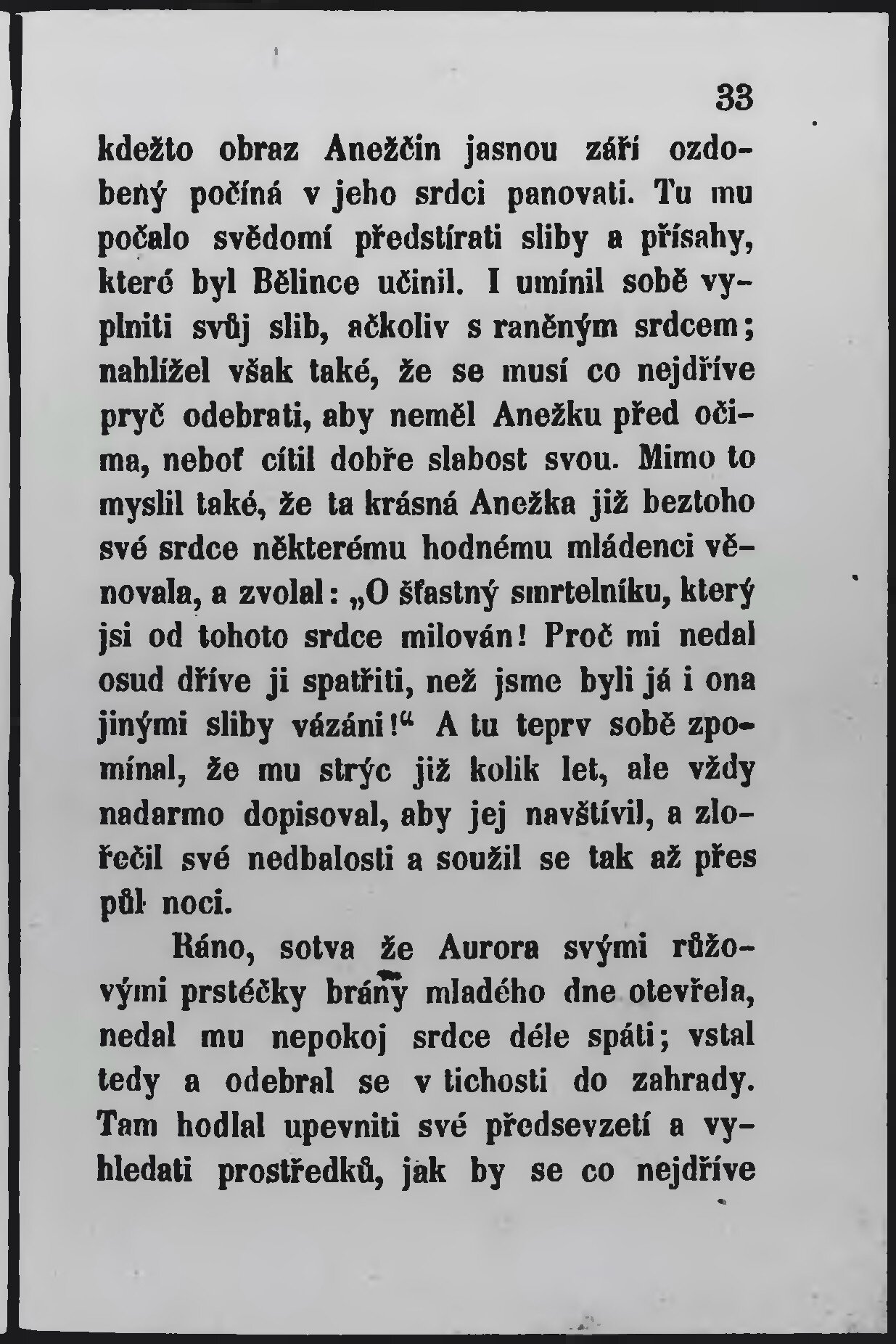 33

kdežto obraz Anežčin jasnou září ozdobený počíná v jeho srdci panovati. Tu mu počalo svědomí předstírati sliby a přísahy, které byl Bělince učinil. I umínil sobě vyplniti svůj slib, ačkoliv s raněným srdcem; nahlížel však také, že se musí co nejdříve pryč odebrati, aby neměl Anežku před očima, neboť cítil dobře slabost svou. Mimo to myslil také, že ta krásná Anežka již beztoho své srdce některému hodnému mládenci věnovala, a zvolal: „O šťastný smrtelníku, který jsi od tohoto srdce milován! Proč mi nedal osud dříve ji spatřiti, než jsme byli já i ona jinými sliby vázáni!“ A tu teprv sobě zpomínal, že mu strýc již kolik let, ale vždy nadarmo dopisoval, aby jej navštívil, a zlořečil své nedbalosti a soužil se tak až přes půl noci.

Ráno, sotva že Aurora svými růžovými prstéčky brány mladého dne otevřela, nedal mu nepokoj srdce déle spáti; vstal tedy a odebral se v tichosti do zahrady. Tam hodlal upevniti své předsevzetí a vyhledati prostředků, jak by se co nejdříve